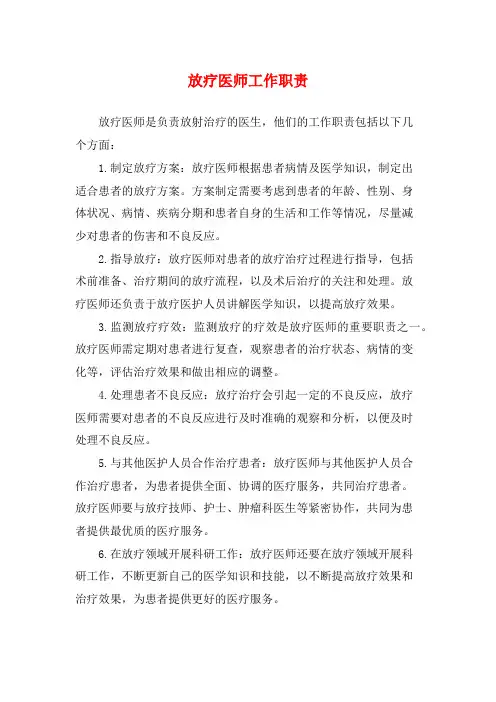 放疗医师工作职责

放疗医师是负责放射治疗的医生，他们的工作职责包括以下几个方面：

1.制定放疗方案：放疗医师根据患者病情及医学知识，制定出适合患者的放疗方案。方案制定需要考虑到患者的年龄、性别、身体状况、病情、疾病分期和患者自身的生活和工作等情况，尽量减少对患者的伤害和不良反应。

2.指导放疗：放疗医师对患者的放疗治疗过程进行指导，包括术前准备、治疗期间的放疗流程，以及术后治疗的关注和处理。放疗医师还负责于放疗医护人员讲解医学知识，以提高放疗效果。

3.监测放疗疗效：监测放疗的疗效是放疗医师的重要职责之一。放疗医师需定期对患者进行复查，观察患者的治疗状态、病情的变化等，评估治疗效果和做出相应的调整。

4.处理患者不良反应：放疗治疗会引起一定的不良反应，放疗医师需要对患者的不良反应进行及时准确的观察和分析，以便及时处理不良反应。

5.与其他医护人员合作治疗患者：放疗医师与其他医护人员合作治疗患者，为患者提供全面、协调的医疗服务，共同治疗患者。放疗医师要与放疗技师、护士、肿瘤科医生等紧密协作，共同为患者提供最优质的医疗服务。

6.在放疗领域开展科研工作：放疗医师还要在放疗领域开展科研工作，不断更新自己的医学知识和技能，以不断提高放疗效果和治疗效果，为患者提供更好的医疗服务。